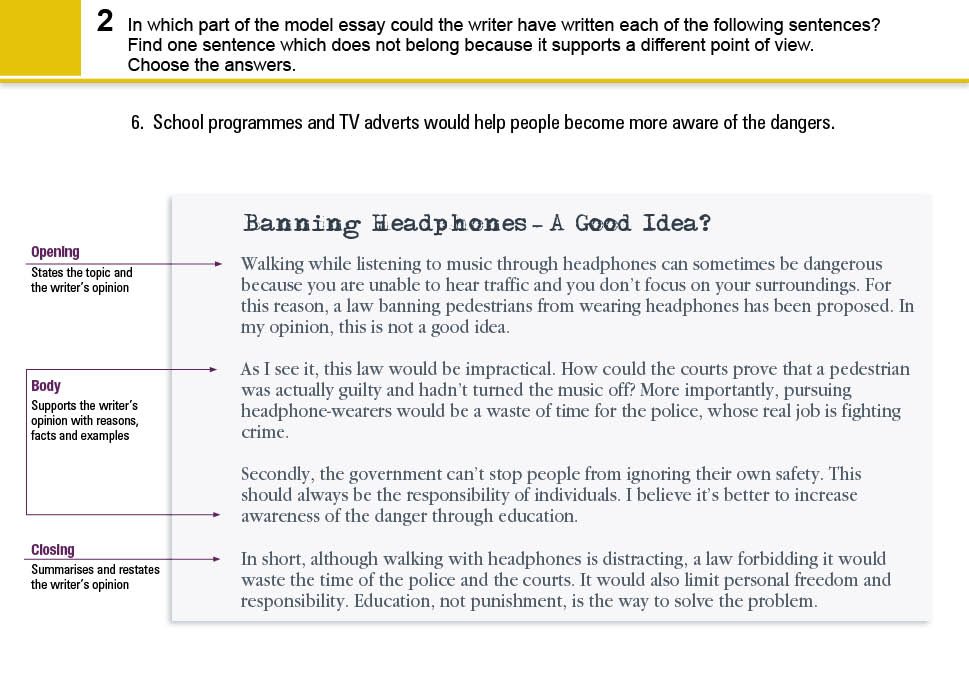 2 In which part of the model essay could the writer have written each of the following sentences? Find one sentence which does not belong because it supports a different point of view. Choose the answers.

6. School programmes and TV adverts would help people become more aware of the dangers.

Opening
States the topic and the writer's opinion

Body
Supports the writer's opinion with reasons, facts and examples

Closing
Summarises and restates the writer's opinion

Banning Headphones – A Good Idea?

Walking while listening to music through headphones can sometimes be dangerous because you are unable to hear traffic and you don't focus on your surroundings. For this reason, a law banning pedestrians from wearing headphones has been proposed. In my opinion, this is not a good idea.

As I see it, this law would be impractical. How could the courts prove that a pedestrian was actually guilty and hadn't turned the music off? More importantly, pursuing headphone-wearers would be a waste of time for the police, whose real job is fighting crime.

Secondly, the government can't stop people from ignoring their own safety. This should always be the responsibility of individuals. I believe it's better to increase awareness of the danger through education.

In short, although walking with headphones is distracting, a law forbidding it would waste the time of the police and the courts. It would also limit personal freedom and responsibility. Education, not punishment, is the way to solve the problem.